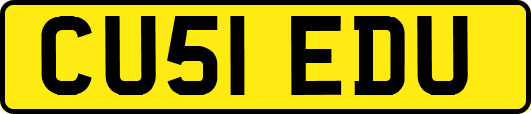 CU51 EDU